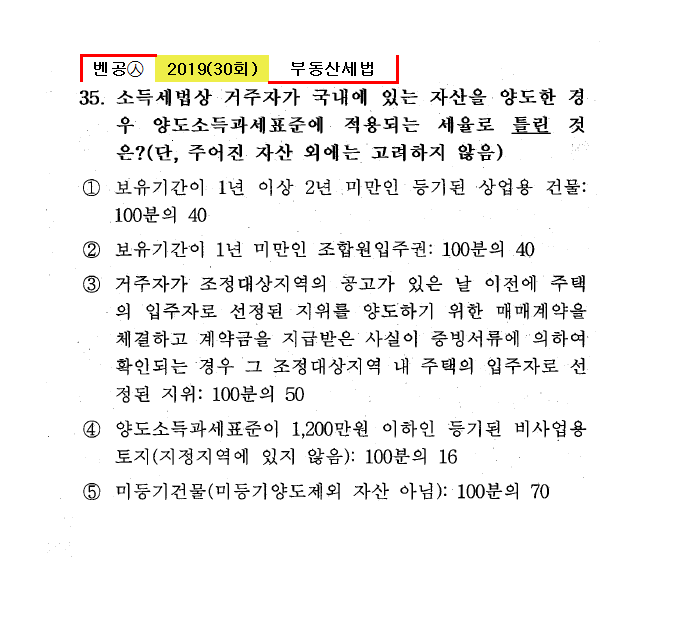 벤공㉦ 2019(30회) 부동산세법

35. 소득세법상 거주자가 국내에 있는 자산을 양도한 경우 양도소득과세표준에 적용되는 세율로 틀린 것은?(단, 주어진 자산 외에는 고려하지 않음)

① 보유기간이 1년 이상 2년 미만인 등기된 상업용 건물: 100분의 40

② 보유기간이 1년 미만인 조합원입주권: 100분의 40

③ 거주자가 조정대상지역의 공고가 있은 날 이전에 주택의 입주자로 선정된 지위를 양도하기 위한 매매계약을 체결하고 계약금을 지급받은 사실이 증빙서류에 의하여 확인되는 경우 그 조정대상지역 내 주택의 입주자로 선정된 지위: 100분의 50

④ 양도소득과세표준이 1,200만원 이하인 등기된 비사업용 토지(지정지역에 있지 않음): 100분의 16

⑤ 미등기건물(미등기양도제외 자산 아님): 100분의 70